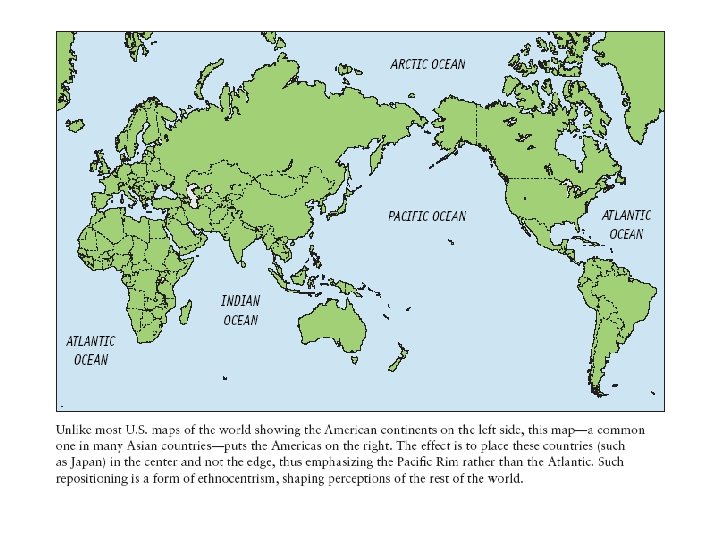 ARCTIC OCEAN

PACIFIC OCEAN

ATLANTIC OCEAN

INDIAN OCEAN

ATLANTIC OCEAN

Unlike most U.S. maps of the world showing the American continents on the left side, this map—a common one in many Asian countries—puts the Americas on the right. The effect is to place these countries (such as Japan) in the center and not the edge, thus emphasizing the Pacific Rim rather than the Atlantic. Such repositioning is a form of ethnocentrism, shaping perceptions of the rest of the world.